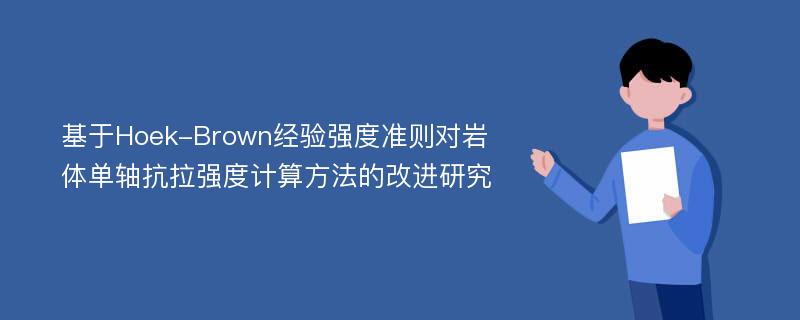 基于Hoek-Brown经验强度准则对岩体单轴抗拉强度计算方法的改进研究